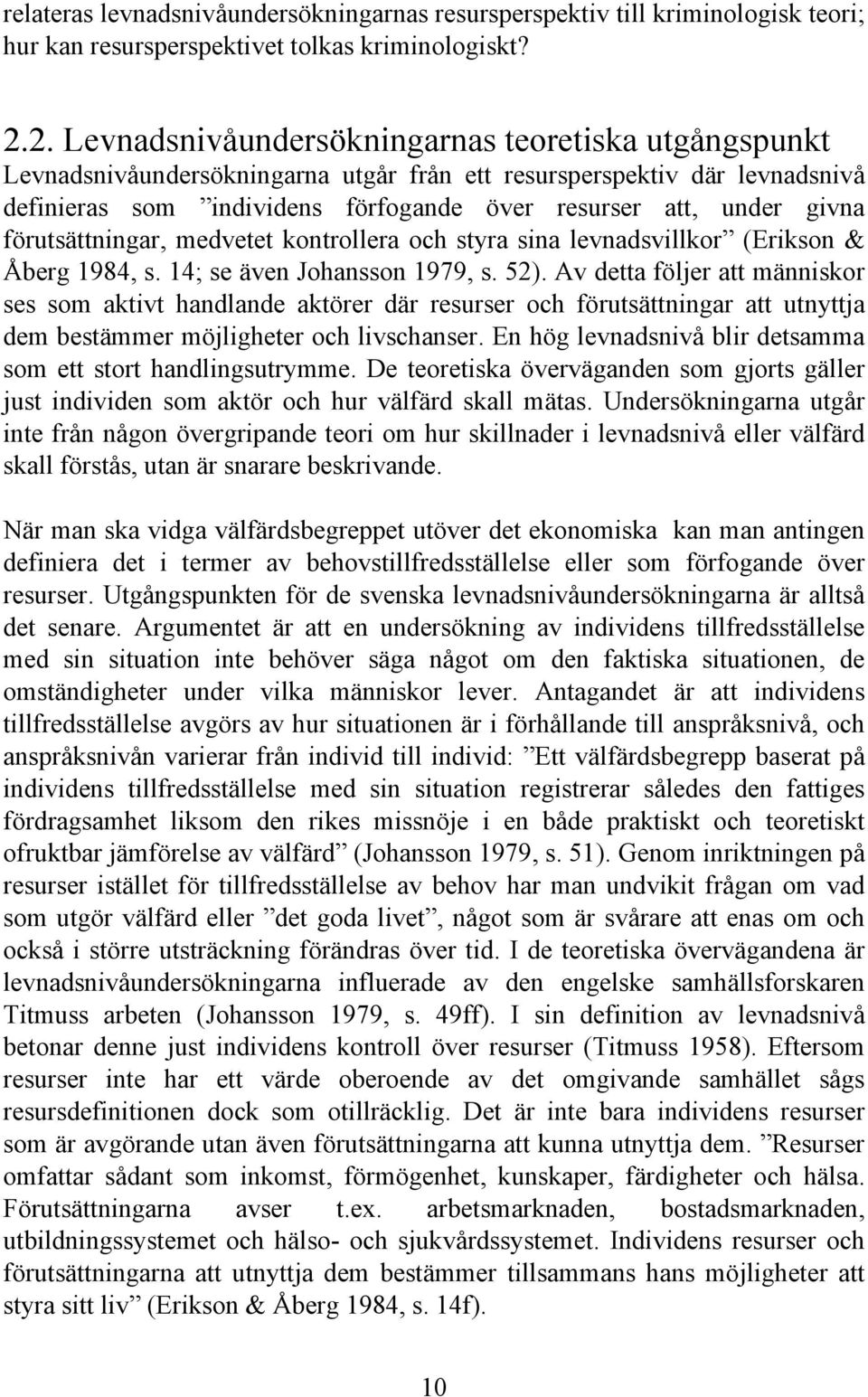 relateras levnadsnivåundersökningarnas resursperspektiv till kriminologisk teori; hur kan resursperspektivet tolkas kriminologiskt?

2.2. Levnadsnivåundersökningarnas teoretiska utgångspunkt
Levnadsnivåundersökningarna utgår från ett resursperspektiv där levnadsnivå definieras som ”individens förfogande över resurser att, under givna förutsättningar, medvetet kontrollera och styra sina levnadsvillkor” (Erikson & Åberg 1984, s. 14; se även Johansson 1979, s. 52). Av detta följer att människor ses som aktivt handlande aktörer där resurser och förutsättningar att utnyttja dem bestämmer möjligheter och livschanser. En hög levnadsnivå blir detsamma som ett stort handlingsutrymme. De teoretiska överväganden som gjorts gäller just individen som aktör och hur välfärd skall mätas. Undersökningarna utgår inte från någon övergripande teori om hur skillnader i levnadsnivå eller välfärd skall förstås, utan är snarare beskrivande.

När man ska vidga välfärdsbegreppet utöver det ekonomiska kan man antingen definiera det i termer av behovstillfredsställelse eller som förfogande över resurser. Utgångspunkten för de svenska levnadsnivåundersökningarna är alltså det senare. Argumentet är att en undersökning av individens tillfredsställelse med sin situation inte behöver säga något om den faktiska situationen, de omständigheter under vilka människor lever. Antagandet är att individens tillfredsställelse avgörs av hur situationen är i förhållande till anspråksnivå, och anspråksnivån varierar från individ till individ: ”Ett välfärdsbegrepp baserat på individens tillfredsställelse med sin situation registrerar således den fattiges fördragsamhet liksom den rikes missnöje i en både praktiskt och teoretiskt ofruktbar jämförelse av välfärd” (Johansson 1979, s. 51). Genom inriktningen på resurser istället för tillfredsställelse av behov har man undvikit frågan om vad som utgör välfärd eller ”det goda livet”, något som är svårare att enas om och också i större utsträckning förändras över tid. I de teoretiska övervägandena är levnadsnivåundersökningarna influerade av den engelske samhällsforskaren Titmuss arbeten (Johansson 1979, s. 49ff). I sin definition av levnadsnivå betonar denne just individens kontroll över resurser (Titmuss 1958). Eftersom resurser inte har ett värde oberoende av det omgivande samhället sågs resursdefinitionen dock som otillräcklig. Det är inte bara individens resurser som är avgörande utan även förutsättningarna att kunna utnyttja dem. ”Resurser omfattar sådant som inkomst, förmögenhet, kunskaper, färdigheter och hälsa. Förutsättningarna avser t.ex. arbetsmarknaden, bostadsmarknaden, utbildningssystemet och hälso- och sjukvårdssystemet. Individens resurser och förutsättningarna att utnyttja dem bestämmer tillsammans hans möjligheter att styra sitt liv” (Erikson & Åberg 1984, s. 14f).

10